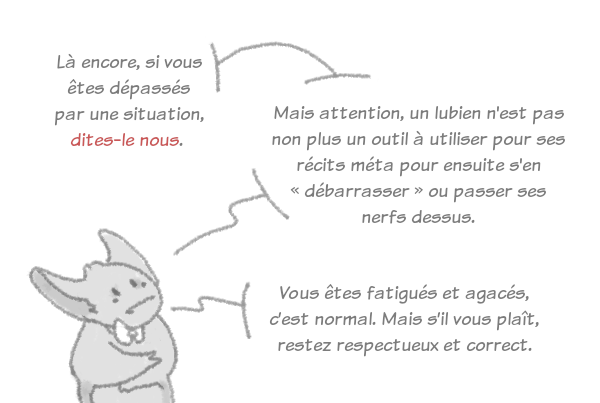 Là encore, si vous êtes dépassés par une situation, dites-le nous.

Mais attention, un lubien n'est pas non plus un outil à utiliser pour ses récits méta pour ensuite s'en « débarrasser » ou passer ses nerfs dessus.

Vous êtes fatigués et agacés, c'est normal. Mais s'il vous plaît, restez respectueux et correct.